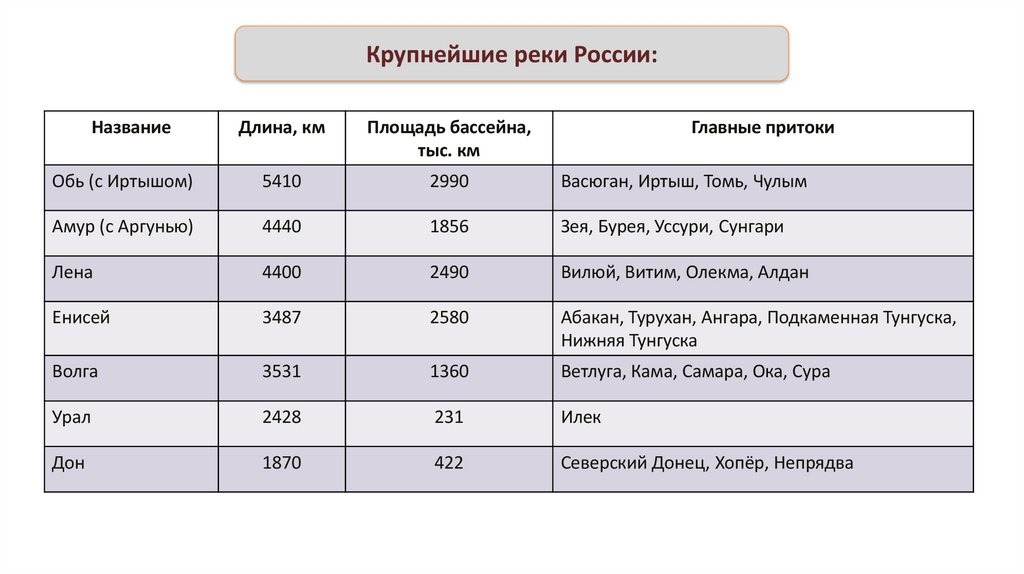 Крупнейшие реки России:

| Название | Длина, км | Площадь бассейна, тыс. км | Главные притоки |
|---|---|---|---|
| Обь (с Иртышом) | 5410 | 2990 | Васюган, Иртыш, Томь, Чулым |
| Амур (с Аргунью) | 4440 | 1856 | Зея, Бурея, Уссури, Сунгари |
| Лена | 4400 | 2490 | Вилюй, Витим, Олекма, Алдан |
| Енисей | 3487 | 2580 | Абакан, Турухан, Ангара, Подкаменная Тунгуска, Нижняя Тунгуска |
| Волга | 3531 | 1360 | Ветлуга, Кама, Самара, Ока, Сура |
| Урал | 2428 | 231 | Илек |
| Дон | 1870 | 422 | Северский Донец, Хопёр, Непрядва |